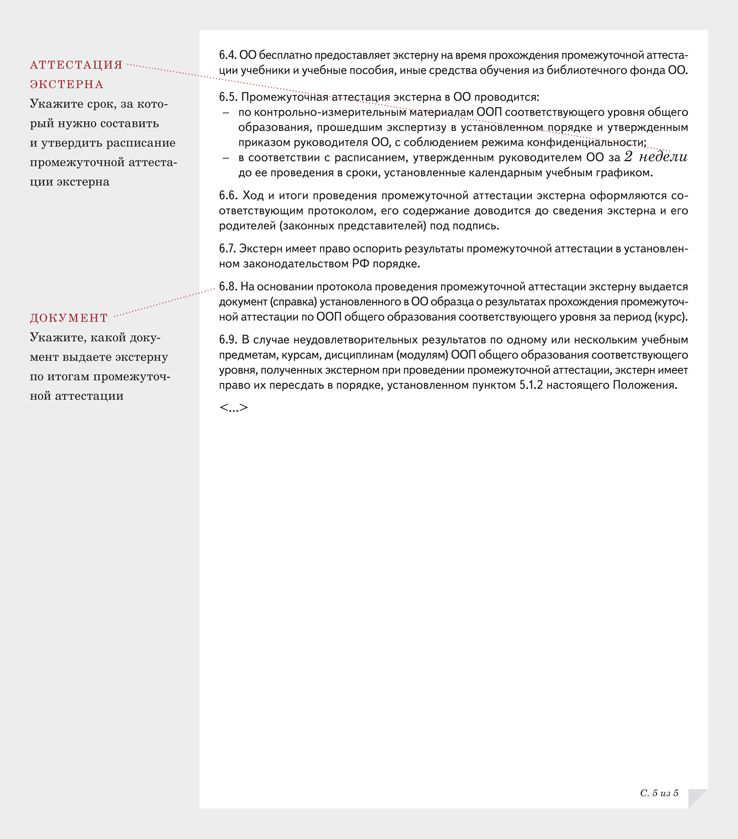 АТТЕСТАЦИЯ ЭКСТЕРНА
Укажите срок, за который нужно составить и утвердить расписание промежуточной аттестации экстерна

ДОКУМЕНТ
Укажите, какой документ выдаете экстерну по итогам промежуточной аттестации

6.4. ОО бесплатно предоставляет экстерну на время прохождения промежуточной аттестации учебники и учебные пособия, иные средства обучения из библиотечного фонда ОО.

6.5. Промежуточная аттестация экстерна в ОО проводится:
– по контрольно-измерительным материалам ООП соответствующего уровня общего образования, прошедшим экспертизу в установленном порядке и утвержденным приказом руководителя ОО, с соблюдением режима конфиденциальности;
– в соответствии с расписанием, утвержденным руководителем ОО за 2 недели до ее проведения в сроки, установленные календарным учебным графиком.

6.6. Ход и итоги проведения промежуточной аттестации экстерна оформляются соответствующим протоколом, его содержание доводится до сведения экстерна и его родителей (законных представителей) под подпись.

6.7. Экстерн имеет право оспорить результаты промежуточной аттестации в установленном законодательством РФ порядке.

6.8. На основании протокола проведения промежуточной аттестации экстерну выдается документ (справка) установленного в ОО образца о результатах прохождения промежуточной аттестации по ООП общего образования соответствующего уровня за период (курс).

6.9. В случае неудовлетворительных результатов по одному или нескольким учебным предметам, курсам, дисциплинам (модулям) ООП общего образования соответствующего уровня, полученных экстерном при проведении промежуточной аттестации, экстерн имеет право их пересдать в порядке, установленном пунктом 5.1.2 настоящего Положения.

<...>

С. 5 из 5